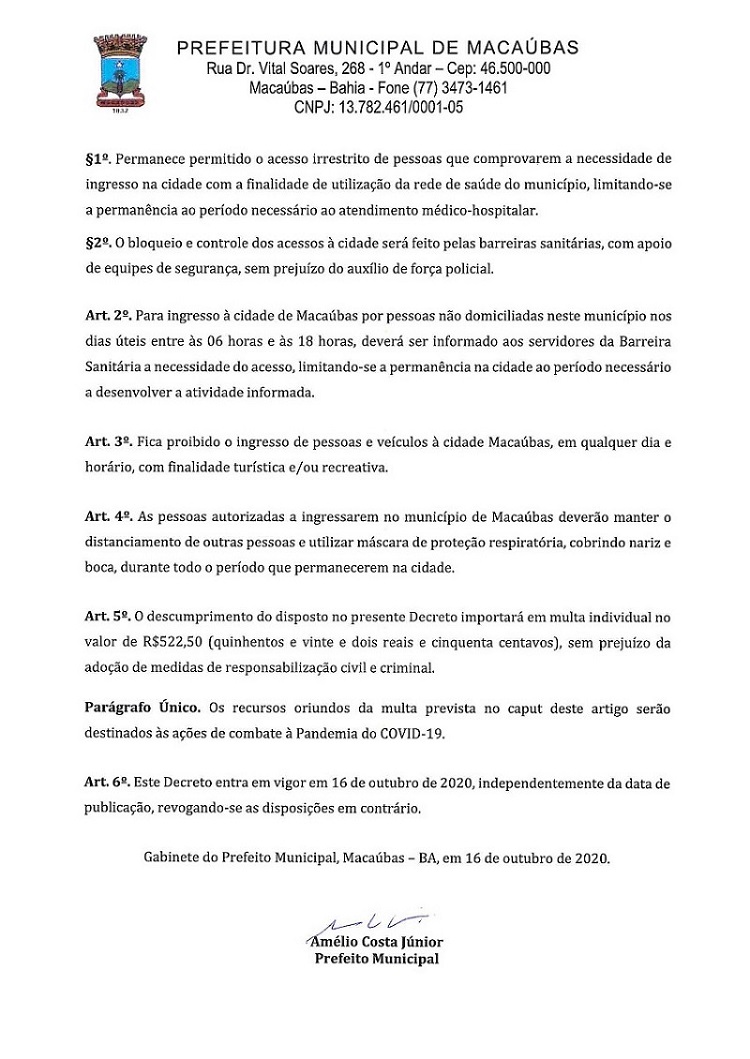 PREFEITURA MUNICIPAL DE MACAÚBAS
Rua Dr. Vital Soares, 268 - 1º Andar – Cep: 46.500-000
Macaúbas – Bahia - Fone (77) 3473-1461
CNPJ: 13.782.461/0001-05

§1º. Permanece permitido o acesso irrestrito de pessoas que comprovarem a necessidade de ingresso na cidade com a finalidade de utilização da rede de saúde do município, limitando-se a permanência ao período necessário ao atendimento médico-hospitalar.

§2º. O bloqueio e controle dos acessos à cidade será feito pelas barreiras sanitárias, com apoio de equipes de segurança, sem prejuízo do auxílio de força policial.

Art. 2º. Para ingresso à cidade de Macaúbas por pessoas não domiciliadas neste município nos dias úteis entre às 06 horas e às 18 horas, deverá ser informado aos servidores da Barreira Sanitária a necessidade do acesso, limitando-se a permanência na cidade ao período necessário a desenvolver a atividade informada.

Art. 3º. Fica proibido o ingresso de pessoas e veículos à cidade Macaúbas, em qualquer dia e horário, com finalidade turística e/ou recreativa.

Art. 4º. As pessoas autorizadas a ingressarem no município de Macaúbas deverão manter o distanciamento de outras pessoas e utilizar máscara de proteção respiratória, cobrindo nariz e boca, durante todo o período que permanecerem na cidade.

Art. 5º. O descumprimento do disposto no presente Decreto importará em multa individual no valor de R$522,50 (quinhentos e vinte e dois reais e cinquenta centavos), sem prejuízo da adoção de medidas de responsabilização civil e criminal.

Parágrafo Único. Os recursos oriundos da multa prevista no caput deste artigo serão destinados às ações de combate à Pandemia do COVID-19.

Art. 6º. Este Decreto entra em vigor em 16 de outubro de 2020, independentemente da data de publicação, revogando-se as disposições em contrário.

Gabinete do Prefeito Municipal, Macaúbas – BA, em 16 de outubro de 2020.

Amélio Costa Júnior
Prefeito Municipal